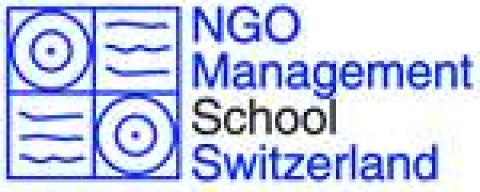 NGO
Management
School
Switzerland